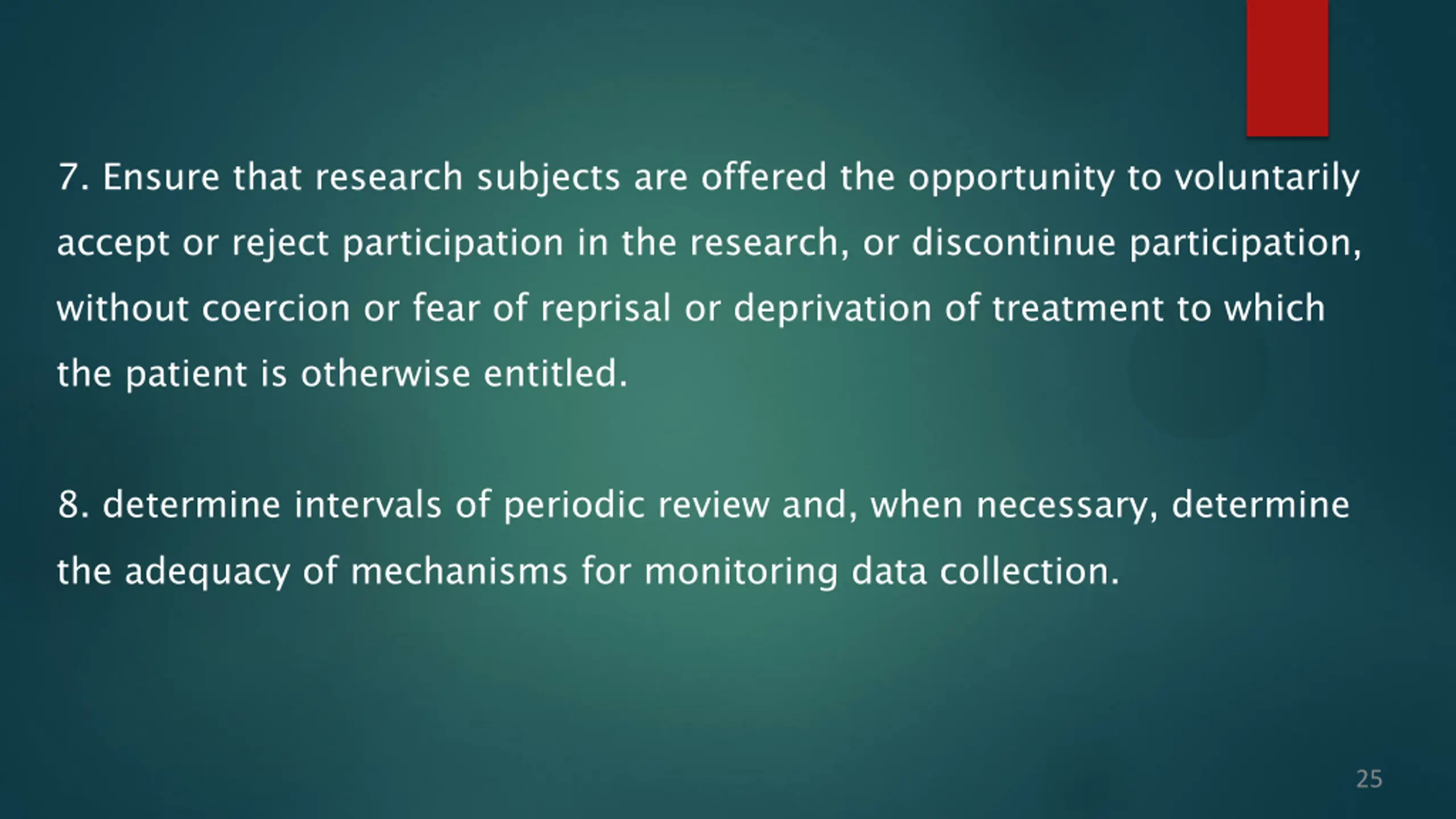 7. Ensure that research subjects are offered the opportunity to voluntarily accept or reject participation in the research, or discontinue participation, without coercion or fear of reprisal or deprivation of treatment to which the patient is otherwise entitled.

8. determine intervals of periodic review and, when necessary, determine the adequacy of mechanisms for monitoring data collection.

25